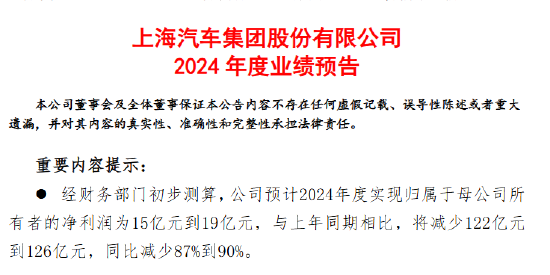 上海汽车集团股份有限公司
2024 年度业绩预告

本公司董事会及全体董事保证本公告内容不存在任何虚假记载、误导性陈述或者重大遗漏，并对其内容的真实性、准确性和完整性承担法律责任。

重要内容提示：

● 经财务部门初步测算，公司预计2024年度实现归属于母公司所有者的净利润为15亿元到19亿元，与上年同期相比，将减少122亿元到126亿元，同比减少87%到90%。